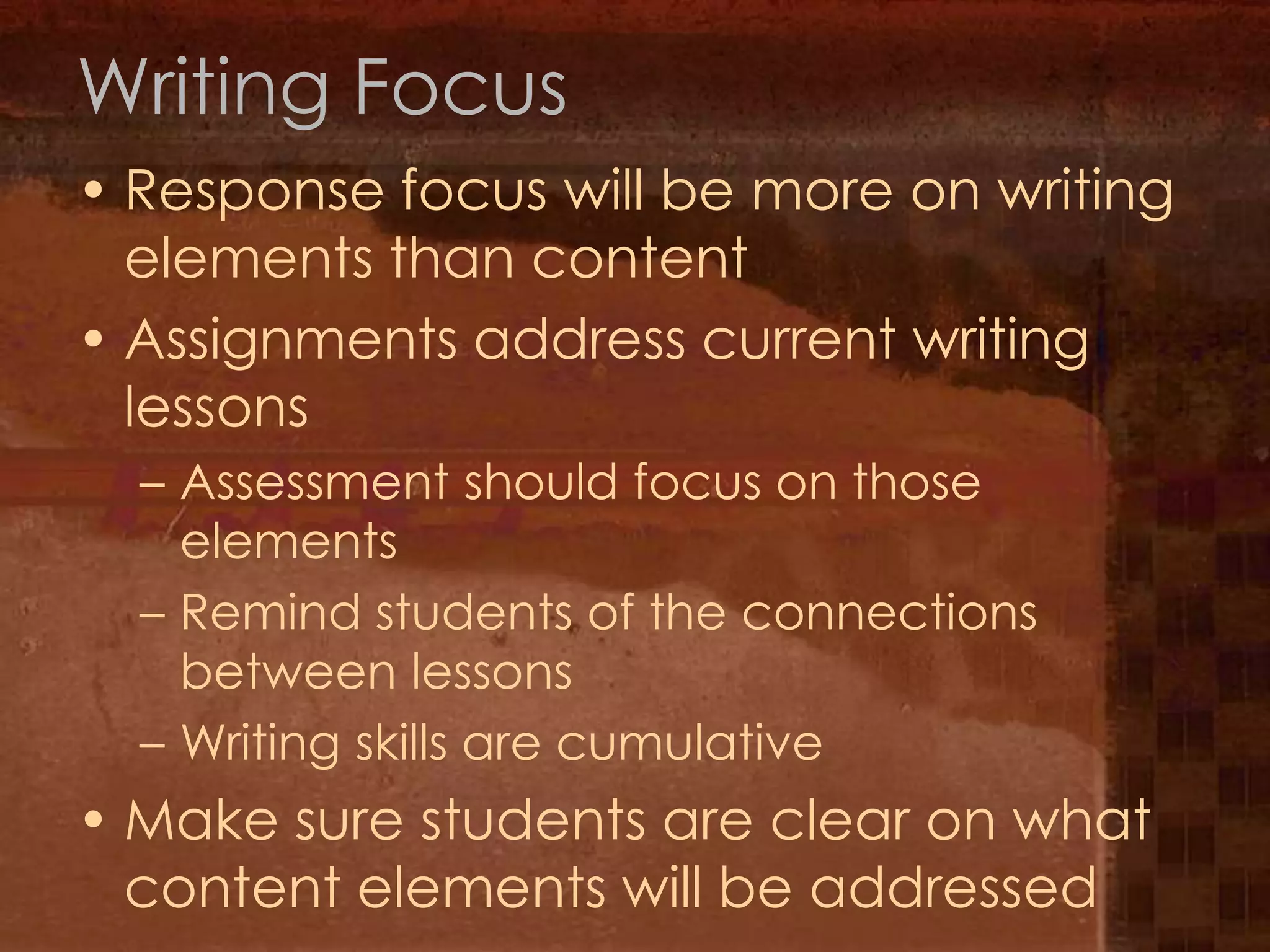 Writing Focus

• Response focus will be more on writing elements than content

• Assignments address current writing lessons

– Assessment should focus on those elements

– Remind students of the connections between lessons

– Writing skills are cumulative

• Make sure students are clear on what content elements will be addressed